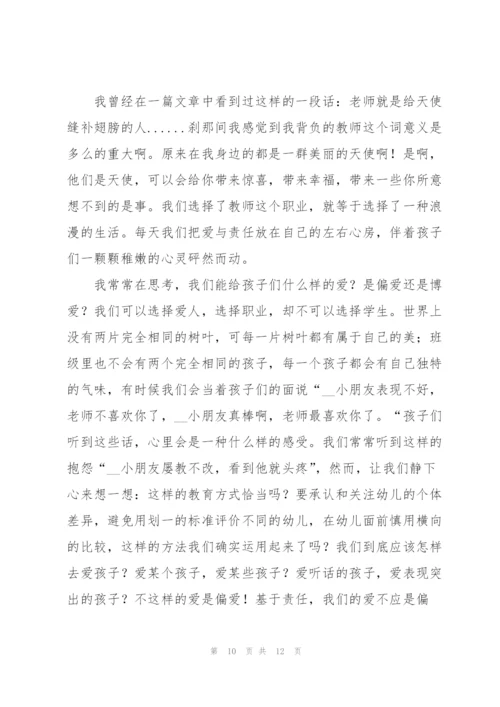 我曾经在一篇文章中看到过这样的一段话：老师就是给天使缝补翅膀的人......刹那间我感觉到我背负的教师这个词意义是多么的重大啊。原来在我身边的都是一群美丽的天使啊！是啊，他们是天使，可以会给你带来惊喜，带来幸福，带来一些你所意想不到的是事。我们选择了教师这个职业，就等于选择了一种浪漫的生活。每天我们把爱与责任放在自己的左右心房，伴着孩子们一颗颗稚嫩的心灵砰然而动。

我常常在思考，我们能给孩子们什么样的爱？是偏爱还是博爱？我们可以选择爱人，选择职业，却不可以选择学生。世界上没有两片完全相同的树叶，可每一片树叶都有属于自己的美；班级里也不会有两个完全相同的孩子，每一个孩子都会有自己独特的气味，有时候我们会当着孩子们的面说“__小朋友表现不好，老师不喜欢你了，__小朋友真棒啊，老师最喜欢你了。“孩子们听到这些话，心里会是一种什么样的感受。我们常常听到这样的抱怨“__小朋友屡教不改，看到他就头疼”，然而，让我们静下心来想一想：这样的教育方式恰当吗？要承认和关注幼儿的个体差异，避免用划一的标准评价不同的幼儿，在幼儿面前慎用横向的比较，这样的方法我们确实运用起来了吗？我们到底应该怎样去爱孩子？爱某个孩子，爱某些孩子？爱听话的孩子，爱表现突出的孩子？不这样的爱是偏爱！基于责任，我们的爱不应是偏

第 10 页 共 12 页